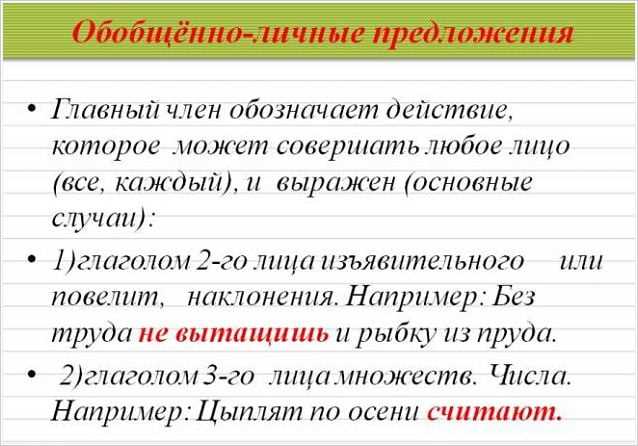 Обобщённо-личные предложения

• Главный член обозначает действие, которое может совершать любое лицо (все, каждый), и выражен (основные случаи):

• 1)глаголом 2-го лица изъявительного или повелит, наклонения. Например: Без труда не вытащишь и рыбку из пруда.

• 2)глаголом 3-го лица множеств. Числа. Например: Цыплят по осени считают.